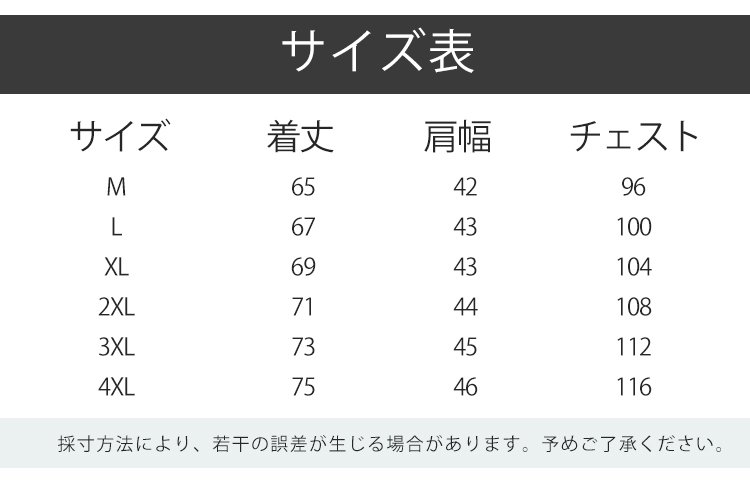 サイズ表

| サイズ | 着丈 | 肩幅 | チェスト |
|---|---|---|---|
| M | 65 | 42 | 96 |
| L | 67 | 43 | 100 |
| XL | 69 | 43 | 104 |
| 2XL | 71 | 44 | 108 |
| 3XL | 73 | 45 | 112 |
| 4XL | 75 | 46 | 116 |

採寸方法により、若干の誤差が生じる場合があります。予めご了承ください。